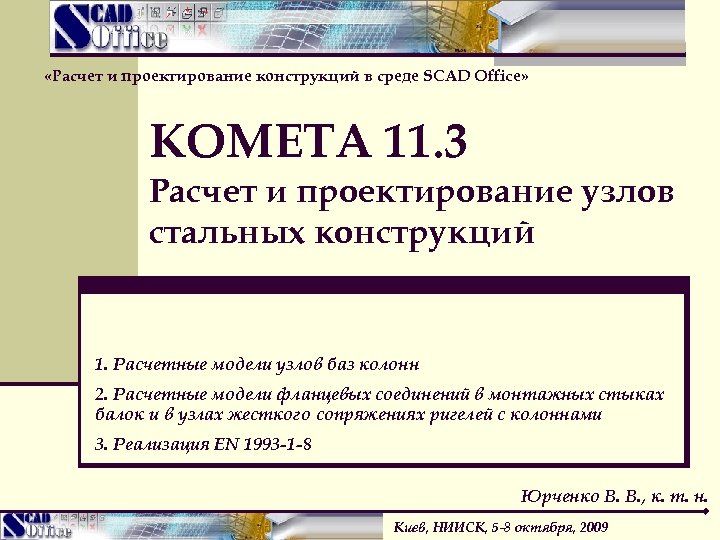 SCAD Office

«Расчет и проектирование конструкций в среде SCAD Office»

КОМЕТА 11.3
Расчет и проектирование узлов стальных конструкций

1. Расчетные модели узлов баз колонн

2. Расчетные модели фланцевых соединений в монтажных стыках балок и в узлах жесткого сопряжениях ригелей с колоннами

3. Реализация EN 1993-1-8

Юрченко В. В., к. т. н.

SCAD Office

Киев, НИИСК, 5-8 октября, 2009